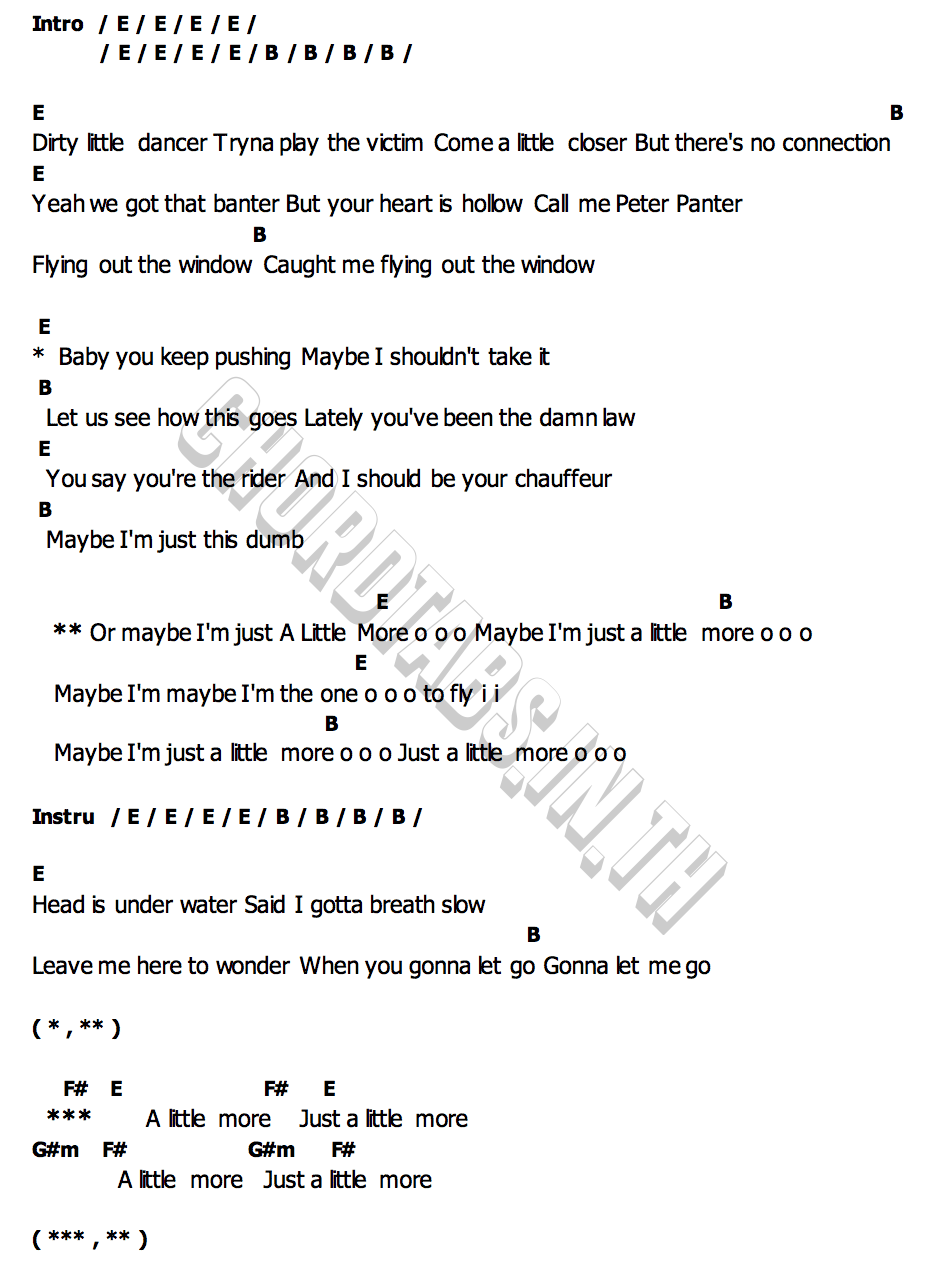 Intro / E / E / E / E /
/ E / E / E / E / B / B / B / B /

E B
Dirty little dancer Tryna play the victim Come a little closer But there's no connection
E
Yeah we got that banter But your heart is hollow Call me Peter Panter
B
Flying out the window Caught me flying out the window

E
* Baby you keep pushing Maybe I shouldn't take it
B
Let us see how this goes Lately you've been the damn law
E
You say you're the rider And I should be your chauffeur
B
Maybe I'm just this dumb

E B
** Or maybe I'm just A Little More o o o Maybe I'm just a little more o o o
E
Maybe I'm maybe I'm the one o o o to fly i i
B
Maybe I'm just a little more o o o Just a little more o o o

Instru / E / E / E / E / B / B / B / B /

E
Head is under water Said I gotta breath slow
B
Leave me here to wonder When you gonna let go Gonna let me go

( * , ** )

F# E F# E
*** A little more Just a little more
G#m F# G#m F#
A little more Just a little more

( *** , ** )

CHORDTABS.IN.TH